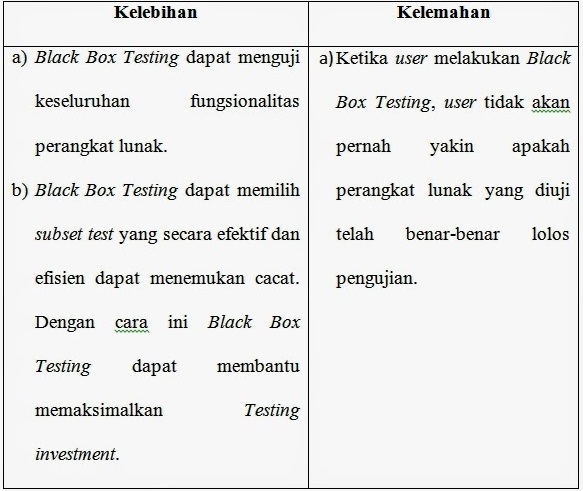 | Kelebihan | Kelemahan |
|---|---|
| a) Black Box Testing dapat menguji keseluruhan fungsionalitas perangkat lunak. b) Black Box Testing dapat memilih subset test yang secara efektif dan efisien dapat menemukan cacat. Dengan cara ini Black Box Testing dapat membantu memaksimalkan Testing investment. | a) Ketika user melakukan Black Box Testing, user tidak akan pernah yakin apakah perangkat lunak yang diuji telah benar-benar lolos pengujian. |